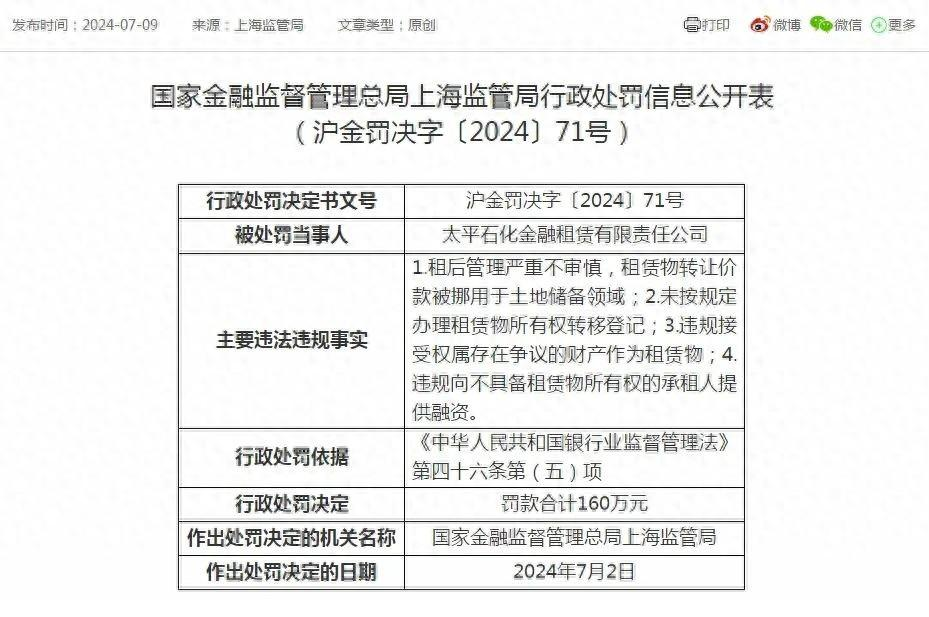 发布时间：2024-07-09　来源：上海监管局　文章类型：原创

打印　微博　微信　更多

国家金融监督管理总局上海监管局行政处罚信息公开表
（沪金罚决字〔2024〕71号）

| 行政处罚决定书文号 | 沪金罚决字〔2024〕71号 |
|---|---|
| 被处罚当事人 | 太平石化金融租赁有限责任公司 |
| 主要违法违规事实 | 1.租后管理严重不审慎，租赁物转让价款被挪用于土地储备领域；2.未按规定办理租赁物所有权转移登记；3.违规接受权属存在争议的财产作为租赁物；4.违规向不具备租赁物所有权的承租人提供融资。 |
| 行政处罚依据 | 《中华人民共和国银行业监督管理法》第四十六条第（五）项 |
| 行政处罚决定 | 罚款合计160万元 |
| 作出处罚决定的机关名称 | 国家金融监督管理总局上海监管局 |
| 作出处罚决定的日期 | 2024年7月2日 |